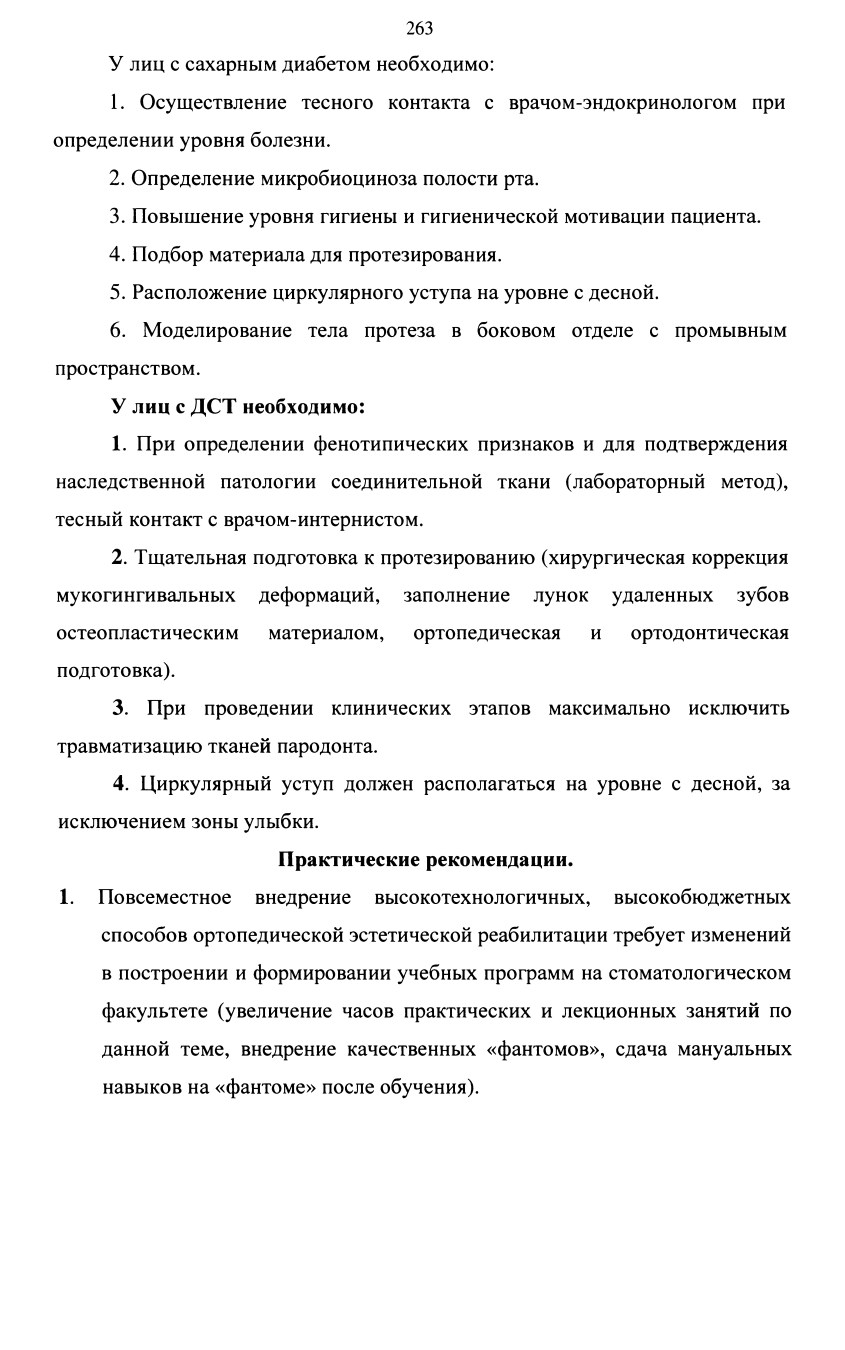 263

У лиц с сахарным диабетом необходимо:

1. Осуществление тесного контакта с врачом-эндокринологом при определении уровня болезни.

2. Определение микробиоциноза полости рта.

3. Повышение уровня гигиены и гигиенической мотивации пациента.

4. Подбор материала для протезирования.

5. Расположение циркулярного уступа на уровне с десной.

6. Моделирование тела протеза в боковом отделе с промывным пространством.

У лиц с ДСТ необходимо:

1. При определении фенотипических признаков и для подтверждения наследственной патологии соединительной ткани (лабораторный метод), тесный контакт с врачом-интернистом.

2. Тщательная подготовка к протезированию (хирургическая коррекция мукогингивальных деформаций, заполнение лунок удаленных зубов остеопластическим материалом, ортопедическая и ортодонтическая подготовка).

3. При проведении клинических этапов максимально исключить травматизацию тканей пародонта.

4. Циркулярный уступ должен располагаться на уровне с десной, за исключением зоны улыбки.

Практические рекомендации.

1. Повсеместное внедрение высокотехнологичных, высокобюджетных способов ортопедической эстетической реабилитации требует изменений в построении и формировании учебных программ на стоматологическом факультете (увеличение часов практических и лекционных занятий по данной теме, внедрение качественных «фантомов», сдача мануальных навыков на «фантоме» после обучения).